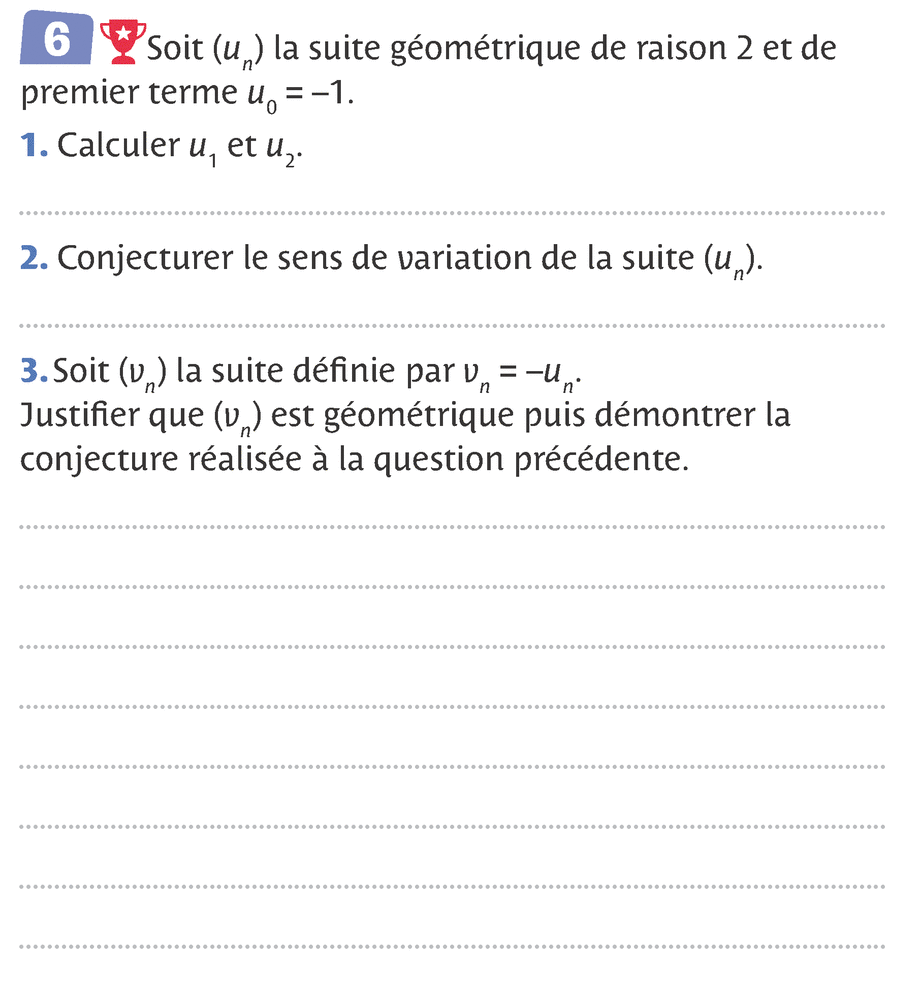 6 Soit $(u_n)$ la suite géométrique de raison 2 et de premier terme $u_0 = -1$.

1. Calculer $u_1$ et $u_2$.

2. Conjecturer le sens de variation de la suite $(u_n)$.

3. Soit $(v_n)$ la suite définie par $v_n = -u_n$.
Justifier que $(v_n)$ est géométrique puis démontrer la conjecture réalisée à la question précédente.